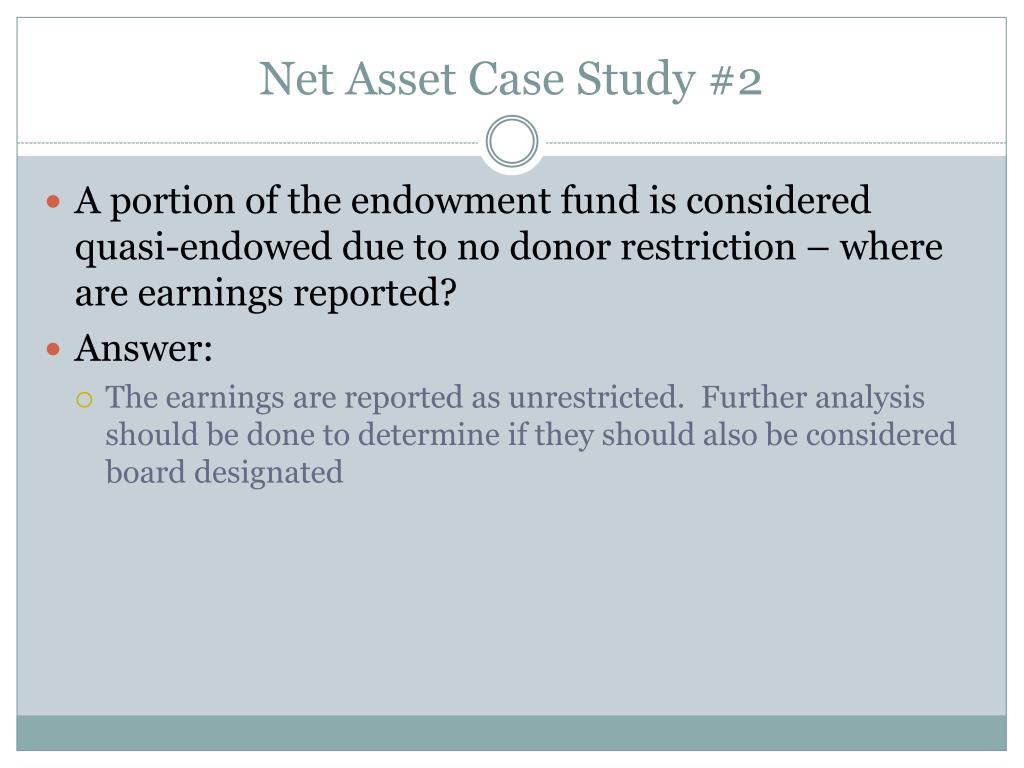 Net Asset Case Study #2

A portion of the endowment fund is considered quasi-endowed due to no donor restriction – where are earnings reported?

Answer:

The earnings are reported as unrestricted.  Further analysis should be done to determine if they should also be considered board designated